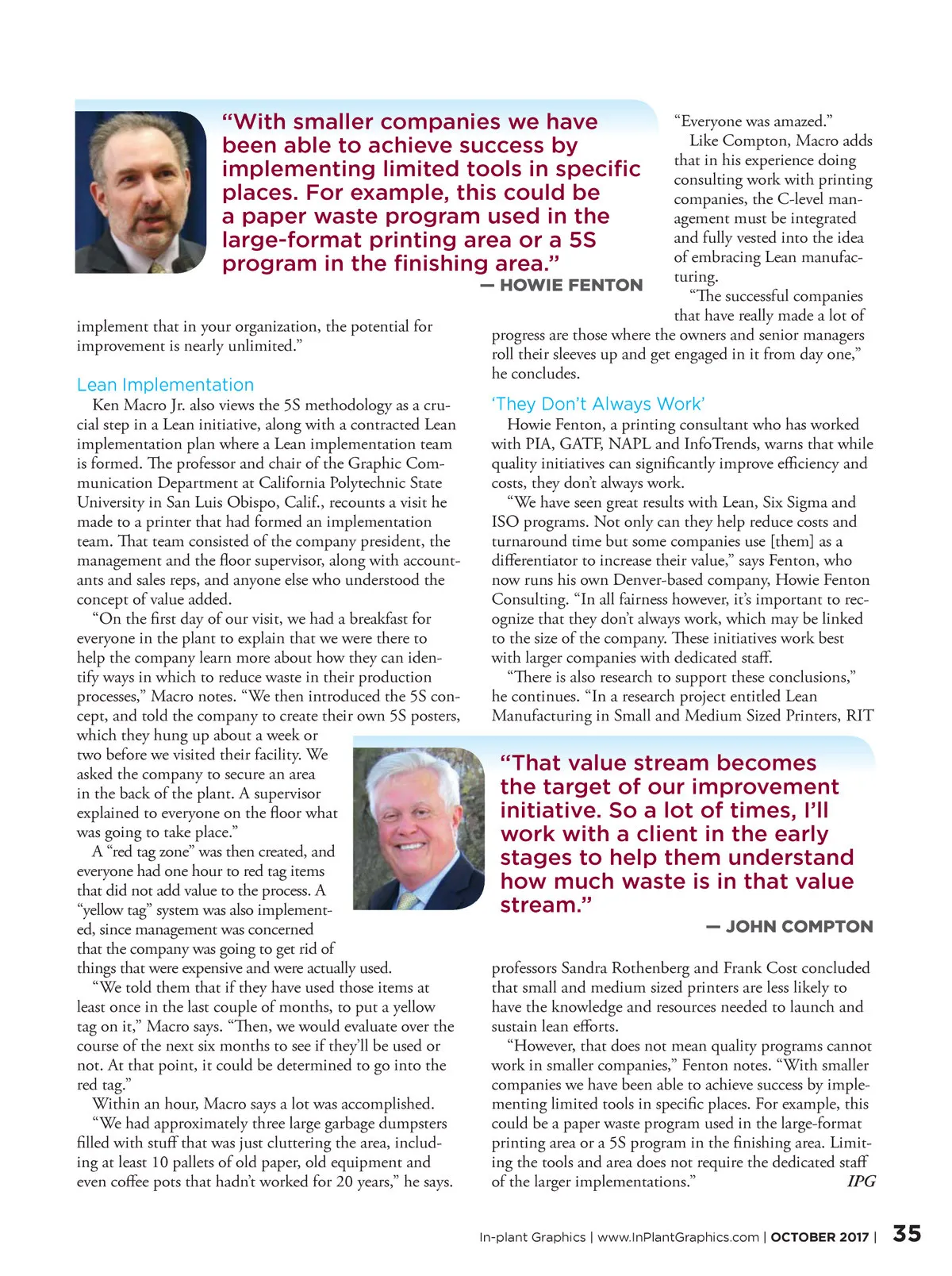 “With smaller companies we have been able to achieve success by implementing limited tools in specific places. For example, this could be a paper waste program used in the large-format printing area or a 5S program in the finishing area.”
— HOWIE FENTON

implement that in your organization, the potential for improvement is nearly unlimited.”

Lean Implementation
Ken Macro Jr. also views the 5S methodology as a crucial step in a Lean initiative, along with a contracted Lean implementation plan where a Lean implementation team is formed. The professor and chair of the Graphic Communication Department at California Polytechnic State University in San Luis Obispo, Calif., recounts a visit he made to a printer that had formed an implementation team. That team consisted of the company president, the management and the floor supervisor, along with accountants and sales reps, and anyone else who understood the concept of value added.

“On the first day of our visit, we had a breakfast for everyone in the plant to explain that we were there to help the company learn more about how they can identify ways in which to reduce waste in their production processes,” Macro notes. “We then introduced the 5S concept, and told the company to create their own 5S posters, which they hung up about a week or two before we visited their facility. We asked the company to secure an area in the back of the plant. A supervisor explained to everyone on the floor what was going to take place.”

A “red tag zone” was then created, and everyone had one hour to red tag items that did not add value to the process. A “yellow tag” system was also implemented, since management was concerned that the company was going to get rid of things that were expensive and were actually used.

“We told them that if they have used those items at least once in the last couple of months, to put a yellow tag on it,” Macro says. “Then, we would evaluate over the course of the next six months to see if they’ll be used or not. At that point, it could be determined to go into the red tag.”

Within an hour, Macro says a lot was accomplished.

“We had approximately three large garbage dumpsters filled with stuff that was just cluttering the area, including at least 10 pallets of old paper, old equipment and even coffee pots that hadn’t worked for 20 years,” he says.

“Everyone was amazed.”

Like Compton, Macro adds that in his experience doing consulting work with printing companies, the C-level management must be integrated and fully vested into the idea of embracing Lean manufacturing.

“The successful companies that have really made a lot of progress are those where the owners and senior managers roll their sleeves up and get engaged in it from day one,” he concludes.

‘They Don’t Always Work’
Howie Fenton, a printing consultant who has worked with PIA, GATF, NAPL and InfoTrends, warns that while quality initiatives can significantly improve efficiency and costs, they don’t always work.

“We have seen great results with Lean, Six Sigma and ISO programs. Not only can they help reduce costs and turnaround time but some companies use [them] as a differentiator to increase their value,” says Fenton, who now runs his own Denver-based company, Howie Fenton Consulting. “In all fairness however, it’s important to recognize that they don’t always work, which may be linked to the size of the company. These initiatives work best with larger companies with dedicated staff.

“There is also research to support these conclusions,” he continues. “In a research project entitled Lean Manufacturing in Small and Medium Sized Printers, RIT

“That value stream becomes the target of our improvement initiative. So a lot of times, I’ll work with a client in the early stages to help them understand how much waste is in that value stream.”
— JOHN COMPTON

professors Sandra Rothenberg and Frank Cost concluded that small and medium sized printers are less likely to have the knowledge and resources needed to launch and sustain lean efforts.

“However, that does not mean quality programs cannot work in smaller companies,” Fenton notes. “With smaller companies we have been able to achieve success by implementing limited tools in specific places. For example, this could be a paper waste program used in the large-format printing area or a 5S program in the finishing area. Limiting the tools and area does not require the dedicated staff of the larger implementations.” IPG

In-plant Graphics | www.InPlantGraphics.com | OCTOBER 2017 | 35